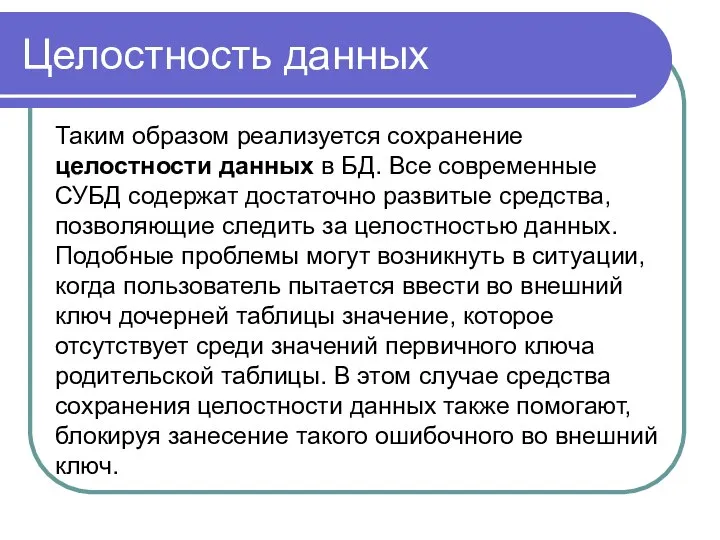 Целостность данных

Таким образом реализуется сохранение целостности данных в БД. Все современные СУБД содержат достаточно развитые средства, позволяющие следить за целостностью данных. Подобные проблемы могут возникнуть в ситуации, когда пользователь пытается ввести во внешний ключ дочерней таблицы значение, которое отсутствует среди значений первичного ключа родительской таблицы. В этом случае средства сохранения целостности данных также помогают, блокируя занесение такого ошибочного во внешний ключ.